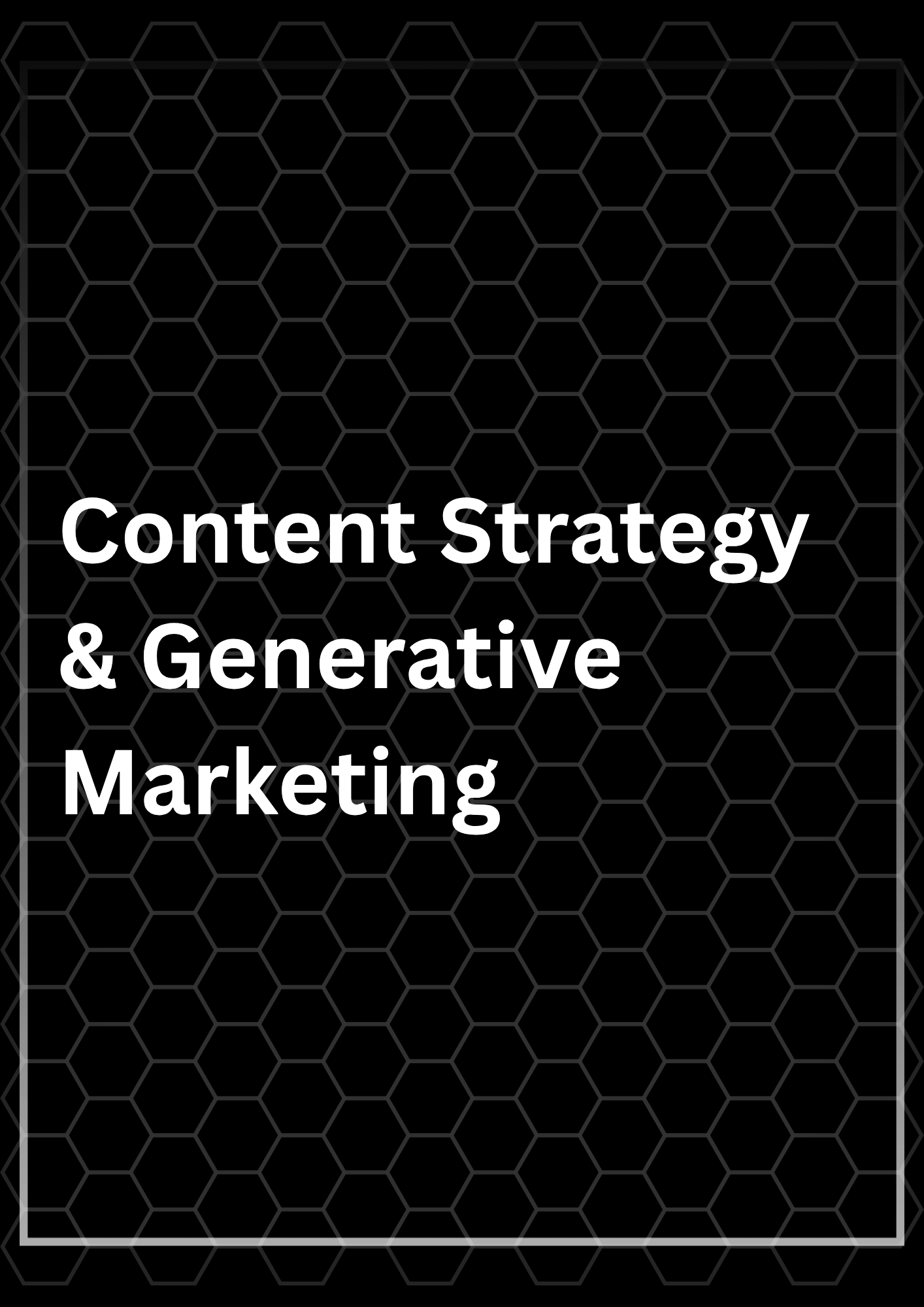 Content Strategy & Generative Marketing